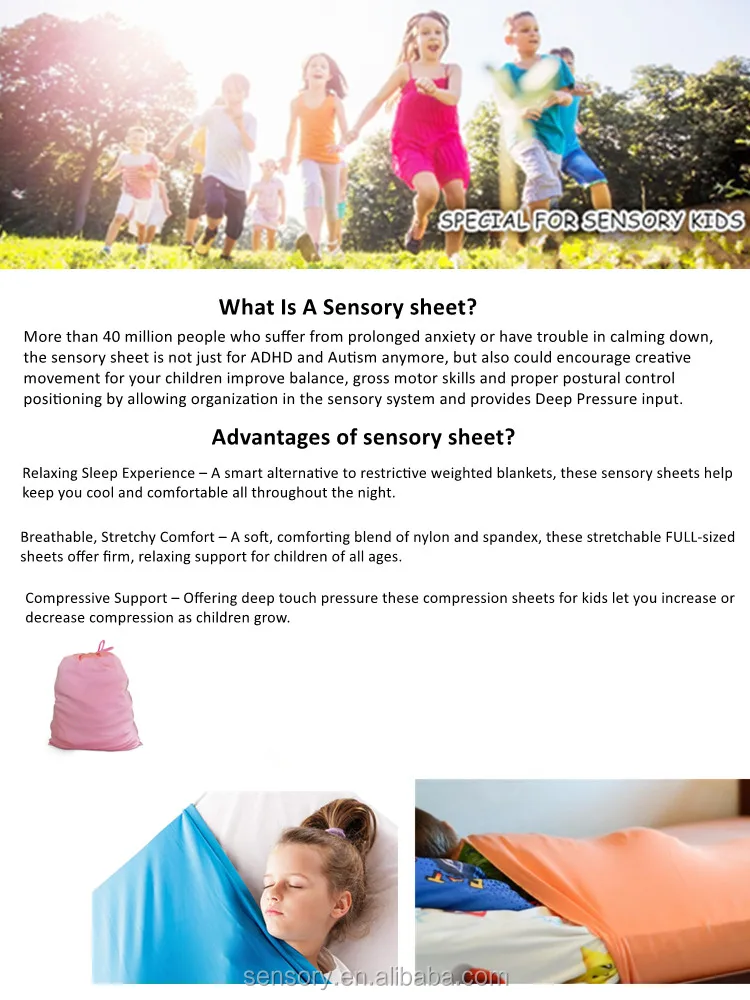 SPECIAL FOR SENSORY KIDS

What Is A Sensory sheet?

More than 40 million people who suffer from prolonged anxiety or have trouble in calming down, the sensory sheet is not just for ADHD and Autism anymore, but also could encourage creative movement for your children improve balance, gross motor skills and proper postural control positioning by allowing organization in the sensory system and provides Deep Pressure input.

Advantages of sensory sheet?

Relaxing Sleep Experience – A smart alternative to restrictive weighted blankets, these sensory sheets help keep you cool and comfortable all throughout the night.

Breathable, Stretchy Comfort – A soft, comforting blend of nylon and spandex, these stretchable FULL-sized sheets offer firm, relaxing support for children of all ages.

Compressive Support – Offering deep touch pressure these compression sheets for kids let you increase or decrease compression as children grow.

sensory.en.alibaba.com